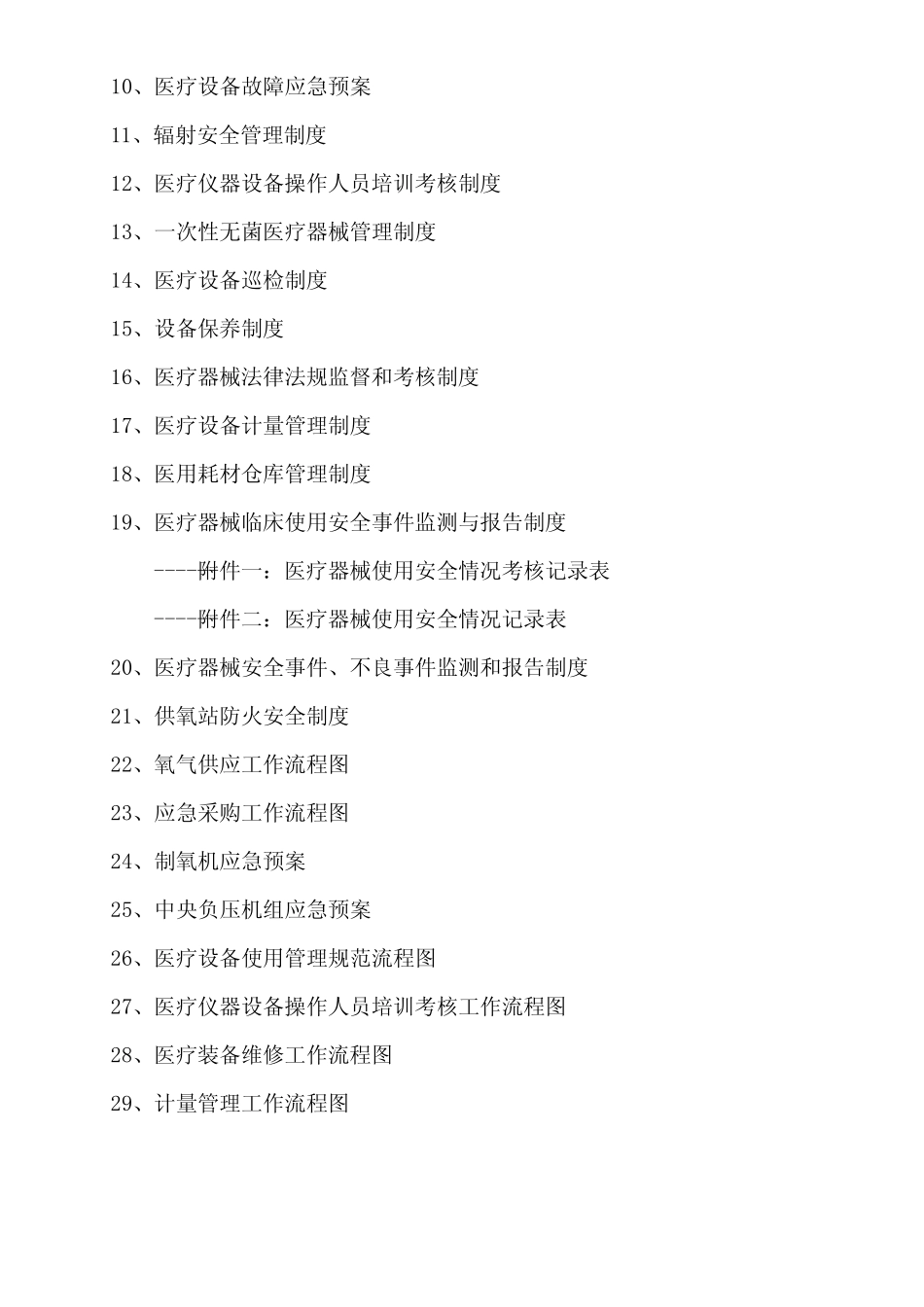 10、医疗设备故障应急预案

11、辐射安全管理制度

12、医疗仪器设备操作人员培训考核制度

13、一次性无菌医疗器械管理制度

14、医疗设备巡检制度

15、设备保养制度

16、医疗器械法律法规监督和考核制度

17、医疗设备计量管理制度

18、医用耗材仓库管理制度

19、医疗器械临床使用安全事件监测与报告制度

----附件一：医疗器械使用安全情况考核记录表

----附件二：医疗器械使用安全情况记录表

20、医疗器械安全事件、不良事件监测和报告制度

21、供氧站防火安全制度

22、氧气供应工作流程图

23、应急采购工作流程图

24、制氧机应急预案

25、中央负压机组应急预案

26、医疗设备使用管理规范流程图

27、医疗仪器设备操作人员培训考核工作流程图

28、医疗装备维修工作流程图

29、计量管理工作流程图